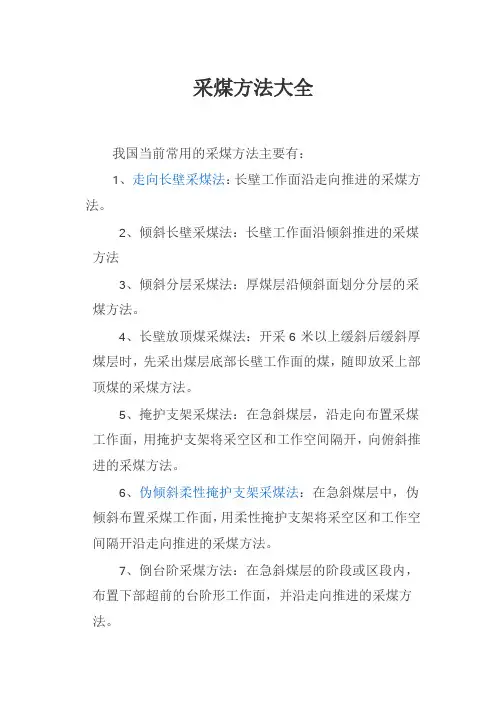 采煤方法大全

我国当前常用的采煤方法主要有：

1、走向长壁采煤法：长壁工作面沿走向推进的采煤方法。

2、倾斜长壁采煤法：长壁工作面沿倾斜推进的采煤方法

3、倾斜分层采煤法：厚煤层沿倾斜面划分分层的采煤方法。

4、长壁放顶煤采煤法：开采 6 米以上缓斜后缓斜厚煤层时，先采出煤层底部长壁工作面的煤，随即放采上部顶煤的采煤方法。

5、掩护支架采煤法：在急斜煤层，沿走向布置采煤工作面，用掩护支架将采空区和工作空间隔开，向俯斜推进的采煤方法。

6、伪倾斜柔性掩护支架采煤法：在急斜煤层中，伪倾斜布置采煤工作面，用柔性掩护支架将采空区和工作空间隔开沿走向推进的采煤方法。

7、倒台阶采煤方法：在急斜煤层的阶段或区段内，布置下部超前的台阶形工作面，并沿走向推进的采煤方法。